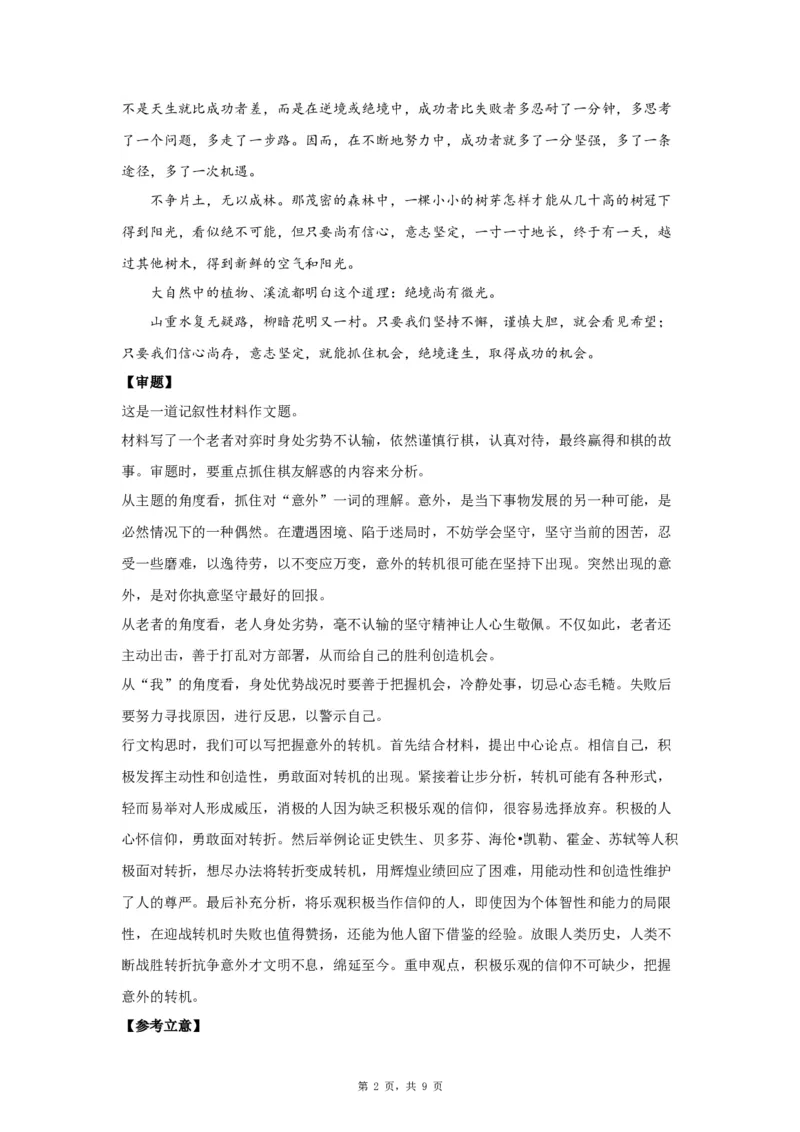 不是天生就比成功者差，而是在逆境或绝境中，成功者比失败者多忍耐了一分钟，多思考了一个问题，多走了一步路。因而，在不断地努力中，成功者就多了一分坚强，多了一条途径，多了一次机遇。

不争片土，无以成林。那茂密的森林中，一棵小小的树芽怎样才能从几十高的树冠下得到阳光，看似绝不可能，但只要尚有信心，意志坚定，一寸一寸地长，终于有一天，越过其他树木，得到新鲜的空气和阳光。

大自然中的植物、溪流都明白这个道理：绝境尚有微光。

山重水复无疑路，柳暗花明又一村。只要我们坚持不懈，谨慎大胆，就会看见希望；只要我们信心尚存，意志坚定，就能抓住机会，绝境逢生，取得成功的机会。

【审题】

这是一道记叙性材料作文题。

材料写了一个老者对弈时身处劣势不认输，依然谨慎行棋，认真对待，最终赢得和棋的故事。审题时，要重点抓住棋友解惑的内容来分析。

从主题的角度看，抓住对“意外”一词的理解。意外，是当下事物发展的另一种可能，是必然情况下的一种偶然。在遭遇困境、陷于迷局时，不妨学会坚守，坚守当前的困苦，忍受一些磨难，以逸待劳，以不变应万变，意外的转机很可能在坚持下出现。突然出现的意外，是对你执意坚守最好的回报。

从老者的角度看，老人身处劣势，毫不认输的坚守精神让人心生敬佩。不仅如此，老者还主动出击，善于打乱对方部署，从而给自己的胜利创造机会。

从“我”的角度看，身处优势战况时要善于把握机会，冷静处事，切忌心态毛糙。失败后要努力寻找原因，进行反思，以警示自己。

行文构思时，我们可以写把握意外的转机。首先结合材料，提出中心论点。相信自己，积极发挥主动性和创造性，勇敢面对转机的出现。紧接着让步分析，转机可能有各种形式，轻而易举对人形成威压，消极的人因为缺乏积极乐观的信仰，很容易选择放弃。积极的人心怀信仰，勇敢面对转折。然后举例论证史铁生、贝多芬、海伦•凯勒、霍金、苏轼等人积极面对转折，想尽办法将转折变成转机，用辉煌业绩回应了困难，用能动性和创造性维护了人的尊严。最后补充分析，将乐观积极当作信仰的人，即使因为个体智性和能力的局限性，在迎战转机时失败也值得赞扬，还能为他人留下借鉴的经验。放眼人类历史，人类不断战胜转折抗争意外才文明不息，绵延至今。重申观点，积极乐观的信仰不可缺少，把握意外的转机。

【参考立意】

第 2 页，共 9 页